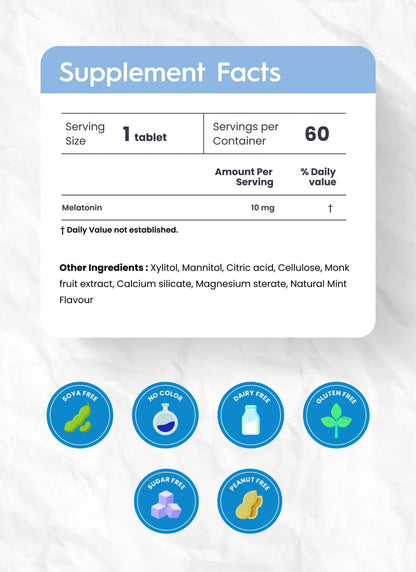 Supplement Facts

| Serving Size | 1 tablet | Servings per Container | 60 |
|---|---|---|---|

| | Amount Per Serving | % Daily value |
|---|---|---|
| Melatonin | 10 mg | † |

† Daily Value not established.

Other Ingredients : Xylitol, Mannitol, Citric acid, Cellulose, Monk fruit extract, Calcium silicate, Magnesium sterate, Natural Mint Flavour

SOYA FREE

NO COLOR

DAIRY FREE

GLUTEN FREE

SUGAR FREE

PEANUT FREE